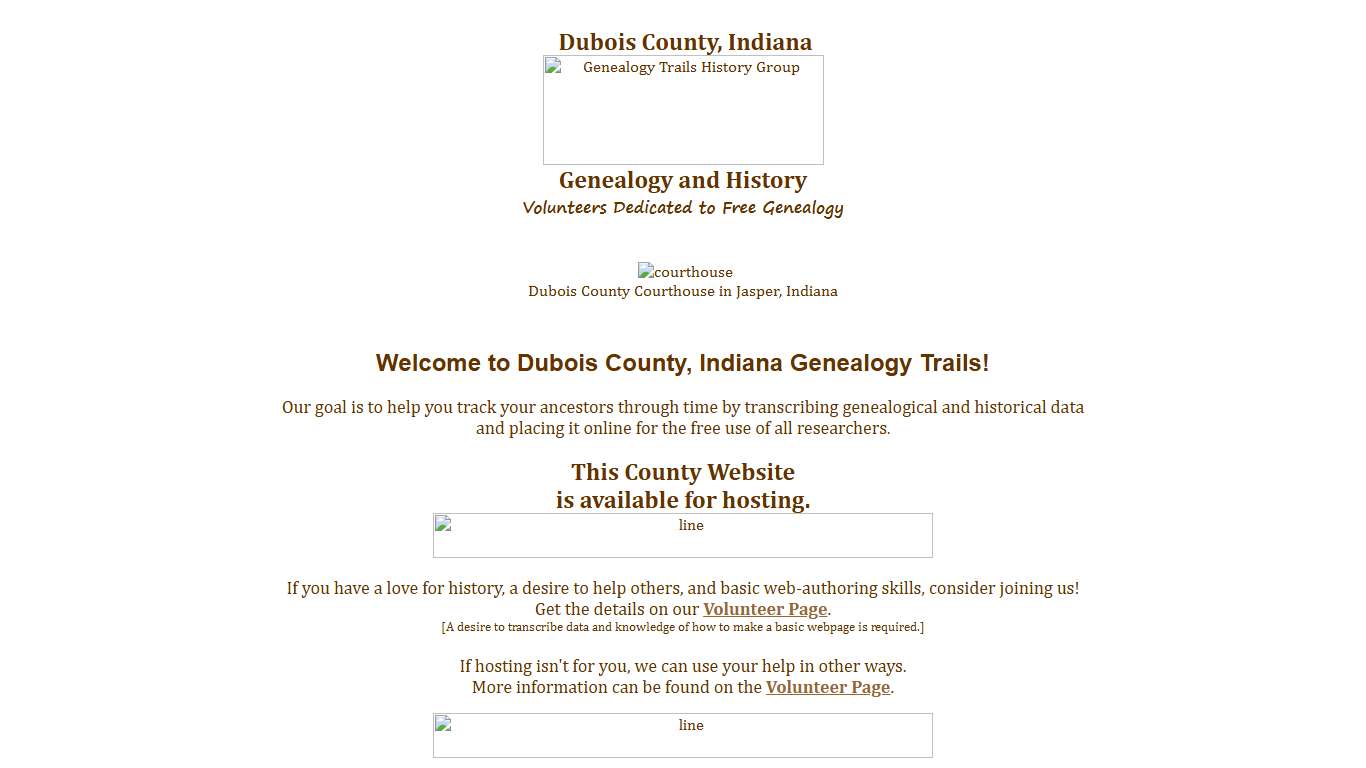 Dubois County, Indiana

Genealogy Trails History Group

Genealogy and History
Volunteers Dedicated to Free Genealogy

courthouse
Dubois County Courthouse in Jasper, Indiana

Welcome to Dubois County, Indiana Genealogy Trails!

Our goal is to help you track your ancestors through time by transcribing genealogical and historical data and placing it online for the free use of all researchers.

This County Website
is available for hosting.

line

If you have a love for history, a desire to help others, and basic web-authoring skills, consider joining us!
Get the details on our Volunteer Page.
[A desire to transcribe data and knowledge of how to make a basic webpage is required.]

If hosting isn't for you, we can use your help in other ways.
More information can be found on the Volunteer Page.

line